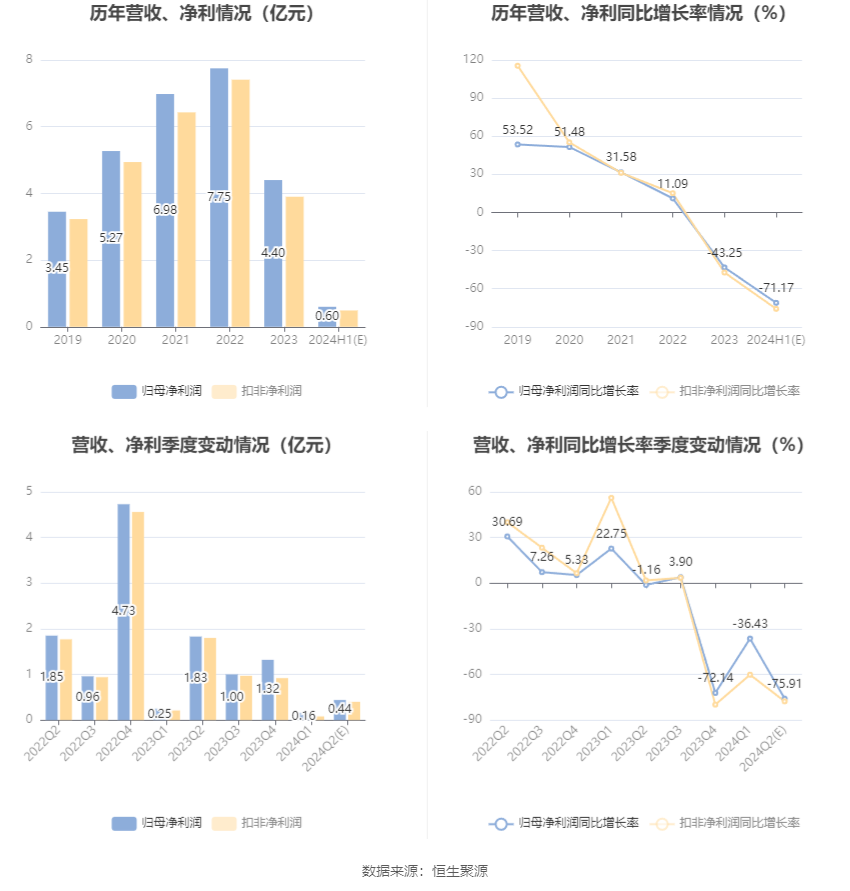 历年营收、净利情况（亿元）

8
6
4
2
0

3.45
5.27
6.98
7.75
4.40
0.60

2019 2020 2021 2022 2023 2024H1(E)

归母净利润 扣非净利润

历年营收、净利同比增长率情况（%）

120
90
60
30
0
-30
-60
-90

53.52
51.48
31.58
11.09
-43.25
-71.17

2019 2020 2021 2022 2023 2024H1(E)

归母净利润同比增长率 扣非净利润同比增长率

营收、净利季度变动情况（亿元）

5
4
3
2
1
0

1.85
0.96
4.73
0.25
1.83
1.00
1.32
0.16
0.44

2022Q2 2022Q3 2022Q4 2023Q1 2023Q2 2023Q3 2023Q4 2024Q1 2024Q2(E)

归母净利润 扣非净利润

营收、净利同比增长率季度变动情况（%）

60
30
0
-30
-60
-90

30.69
7.26
5.33
22.75
-1.16
3.90
-72.14
-36.43
-75.91

2022Q2 2022Q3 2022Q4 2023Q1 2023Q2 2023Q3 2023Q4 2024Q1 2024Q2(E)

归母净利润同比增长率 扣非净利润同比增长率

数据来源：恒生聚源